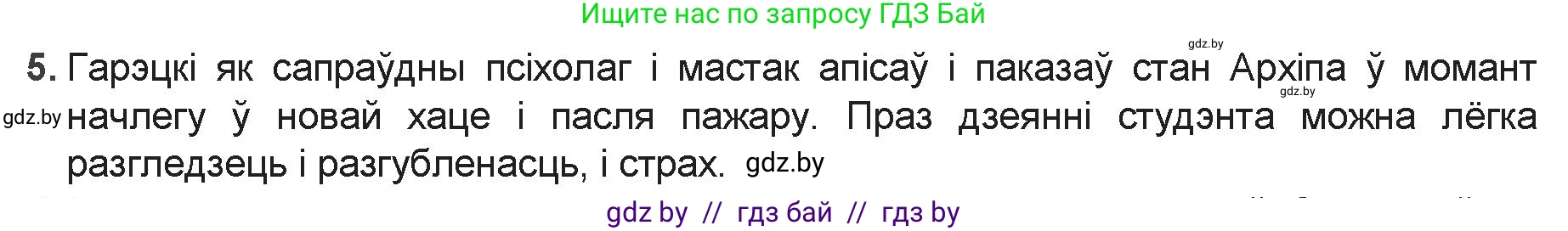 Ищите нас по запросу ГДЗ Бай

gdz.by

5. Гарэцкі як сапраўдны псіхолаг і мастак апісаў і паказаў стан Архіпа ў момант начлегу ў новай хаце і пасля пажару. Праз дзеянні студэнта можна лёгка разгледзець і разгубленасць, і страх.

gdz.by

gdz.by

gdz.by

gdz by // гдз бай // гдз by